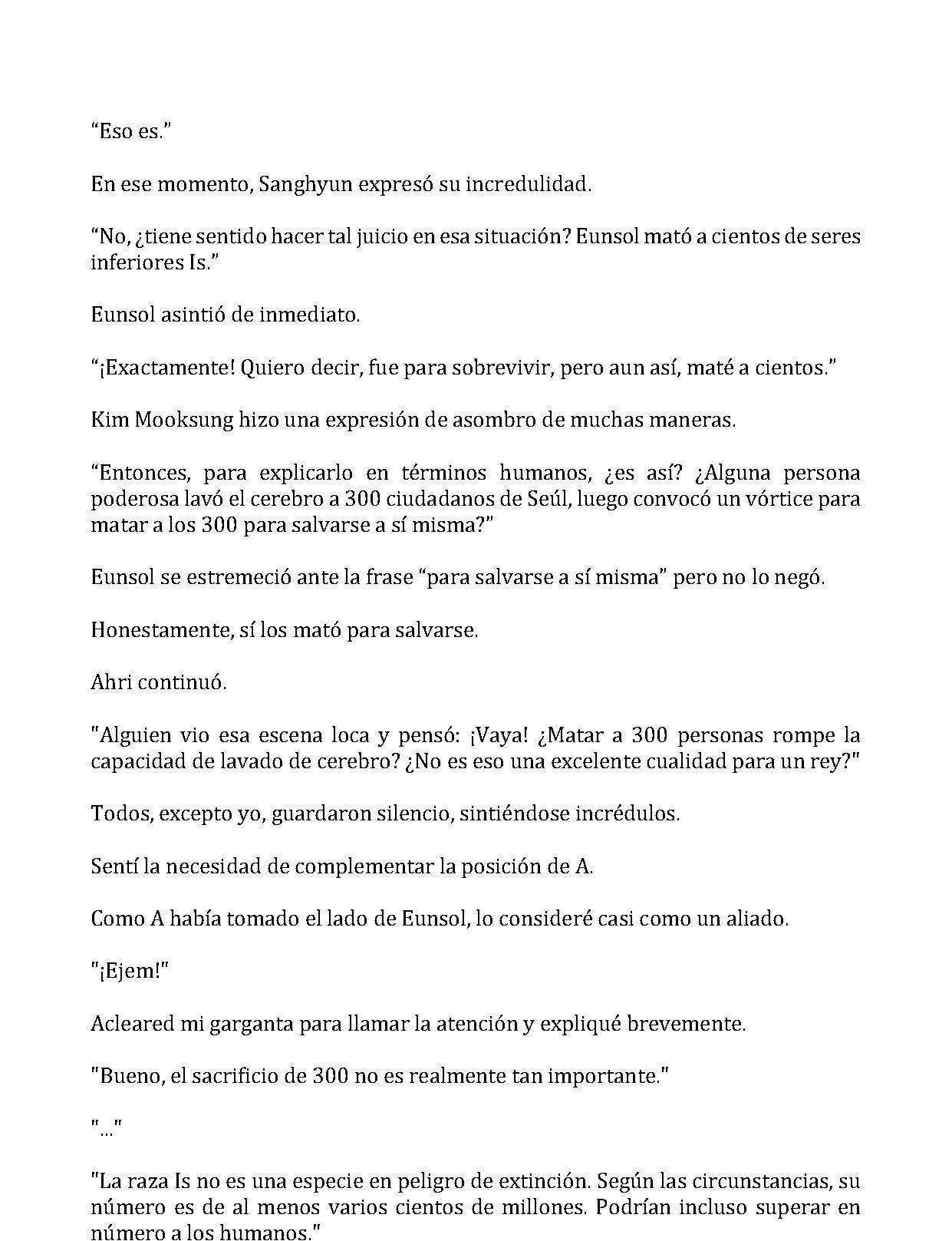 "Eso es."

En ese momento, Sanghyun expresó su incredulidad.

"No, ¿tiene sentido hacer tal juicio en esa situación? Eunsol mató a cientos de seres inferiores Is."

Eunsol asintió de inmediato.

"¡Exactamente! Quiero decir, fue para sobrevivir, pero aun así, maté a cientos."

Kim Mooksung hizo una expresión de asombro de muchas maneras.

"Entonces, para explicarlo en términos humanos, ¿es así? ¿Alguna persona poderosa lavó el cerebro a 300 ciudadanos de Seúl, luego convocó un vórtice para matar a los 300 para salvarse a sí misma?"

Eunsol se estremeció ante la frase "para salvarse a sí misma" pero no lo negó.

Honestamente, sí los mató para salvarse.

Ahri continuó.

"Alguien vio esa escena loca y pensó: ¡Vaya! ¿Matar a 300 personas rompe la capacidad de lavado de cerebro? ¿No es eso una excelente cualidad para un rey?"

Todos, excepto yo, guardaron silencio, sintiéndose incrédulos.

Sentí la necesidad de complementar la posición de A.

Como A había tomado el lado de Eunsol, lo consideré casi como un aliado.

"¡Ejem!"

Acleared mi garganta para llamar la atención y expliqué brevemente.

"Bueno, el sacrificio de 300 no es realmente tan importante."

"..."

"La raza Is no es una especie en peligro de extinción. Según las circunstancias, su número es de al menos varios cientos de millones. Podrían incluso superar en número a los humanos."